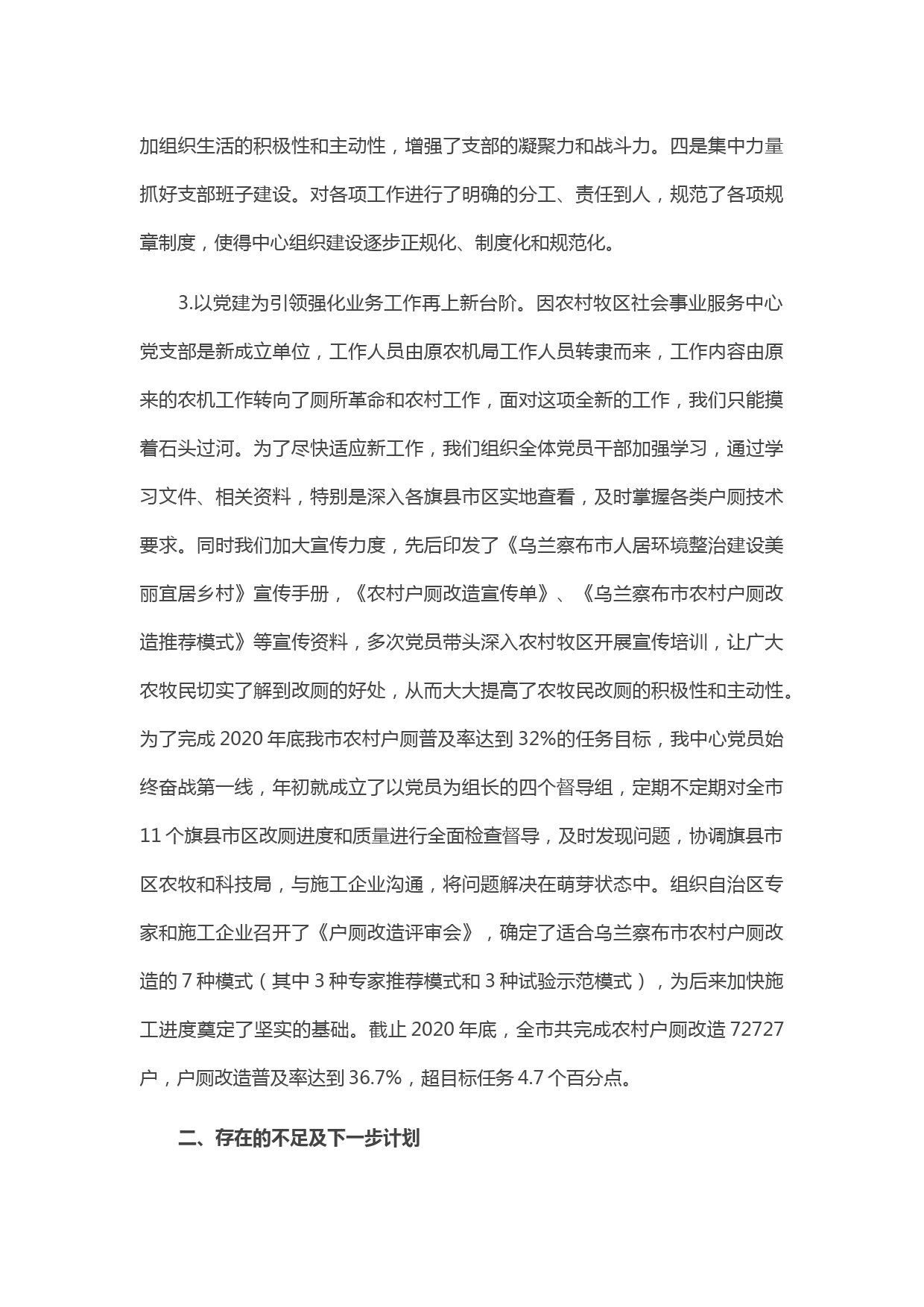 加组织生活的积极性和主动性，增强了支部的凝聚力和战斗力。四是集中力量抓好支部班子建设。对各项工作进行了明确的分工、责任到人，规范了各项规章制度，使得中心组织建设逐步正规化、制度化和规范化。

3.以党建为引领强化业务工作再上新台阶。因农村牧区社会事业服务中心党支部是新成立单位，工作人员由原农机局工作人员转隶而来，工作内容由原来的农机工作转向了厕所革命和农村工作，面对这项全新的工作，我们只能摸着石头过河。为了尽快适应新工作，我们组织全体党员干部加强学习，通过学习文件、相关资料，特别是深入各旗县市区实地查看，及时掌握各类户厕技术要求。同时我们加大宣传力度，先后印发了《乌兰察布市人居环境整治建设美丽宜居乡村》宣传手册，《农村户厕改造宣传单》、《乌兰察布市农村户厕改造推荐模式》等宣传资料，多次党员带头深入农村牧区开展宣传培训，让广大农牧民切实了解到改厕的好处，从而大大提高了农牧民改厕的积极性和主动性。为了完成 2020 年底我市农村户厕普及率达到 32%的任务目标，我中心党员始终奋战第一线，年初就成立了以党员为组长的四个督导组，定期不定期对全市 11 个旗县市区改厕进度和质量进行全面检查督导，及时发现问题，协调旗县市区农牧和科技局，与施工企业沟通，将问题解决在萌芽状态中。组织自治区专家和施工企业召开了《户厕改造评审会》，确定了适合乌兰察布市农村户厕改造的 7 种模式（其中 3 种专家推荐模式和 3 种试验示范模式），为后来加快施工进度奠定了坚实的基础。截止 2020 年底，全市共完成农村户厕改造 72727 户，户厕改造普及率达到 36.7%，超目标任务 4.7 个百分点。

二、存在的不足及下一步计划